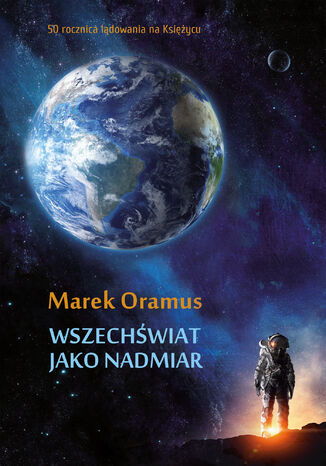 50 rocznica lądowania na Księżycu

Marek Oramus

WSZECHŚWIAT JAKO NADMIAR